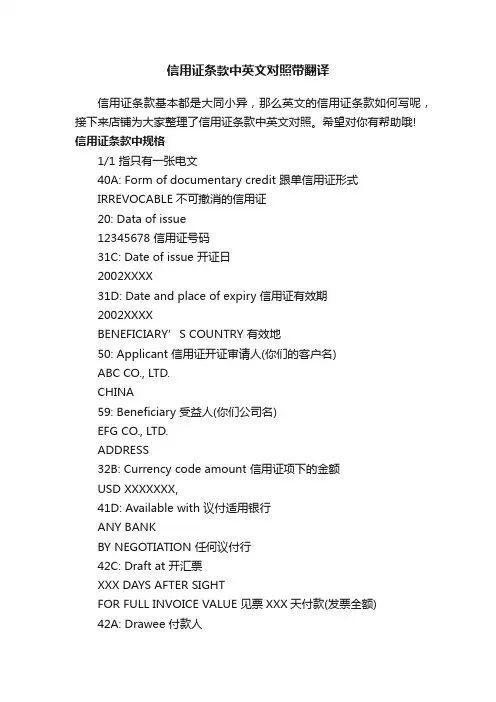 信用证条款中英文对照带翻译

信用证条款基本都是大同小异，那么英文的信用证条款如何写呢，接下来店铺为大家整理了信用证条款中英文对照。希望对你有帮助哦!

信用证条款中规格

1/1 指只有一张电文

40A: Form of documentary credit 跟单信用证形式

IRREVOCABLE 不可撤消的信用证

20: Data of issue

12345678 信用证号码

31C: Date of issue 开证日

2002XXXX

31D: Date and place of expiry 信用证有效期

2002XXXX

BENEFICIARY' S COUNTRY 有效地

50: Applicant 信用证开证审请人(你们的客户名)

ABC CO., LTD.

CHINA

59: Beneficiary 受益人(你们公司名)

EFG CO., LTD.

ADDRESS

32B: Currency code amount 信用证项下的金额

USD XXXXXXX,

41D: Available with 议付适用银行

ANY BANK

BY NEGOTIATION 任何议付行

42C: Draft at 开汇票

XXX DAYS AFTER SIGHT

FOR FULL INVOICE VALUE 见票 XXX 天付款(发票全额)

42A: Drawee 付款人